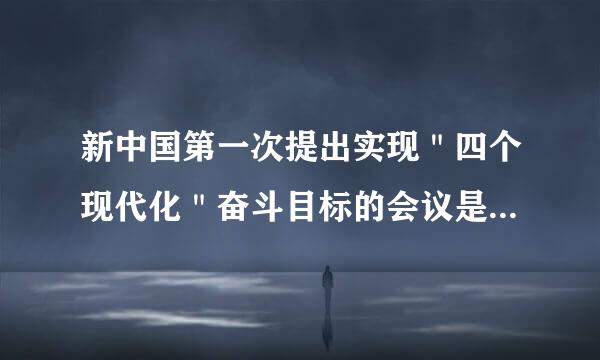 新中国第一次提出实现＂四个现代化＂奋斗目标的会议是...